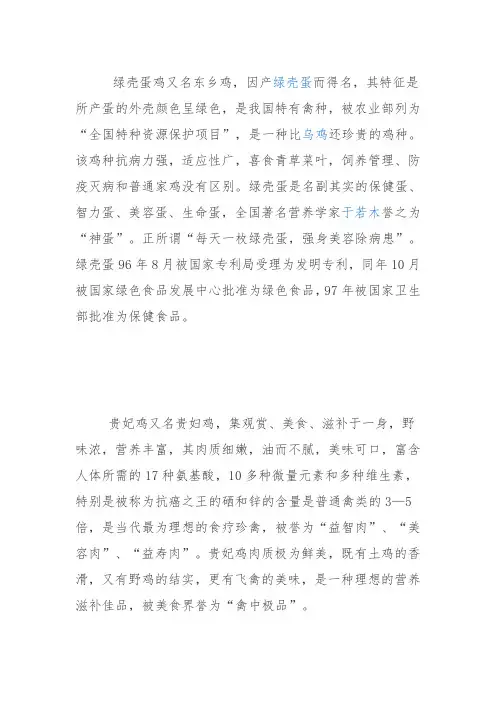 绿壳蛋鸡又名东乡鸡，因产绿壳蛋而得名，其特征是所产蛋的外壳颜色呈绿色，是我国特有禽种，被农业部列为“全国特种资源保护项目”，是一种比乌鸡还珍贵的鸡种。该鸡种抗病力强，适应性广，喜食青草菜叶，饲养管理、防疫灭病和普通家鸡没有区别。绿壳蛋是名副其实的保健蛋、智力蛋、美容蛋、生命蛋，全国著名营养学家于若木誉之为“神蛋”。正所谓“每天一枚绿壳蛋，强身美容除病患”。绿壳蛋96年8月被国家专利局受理为发明专利，同年10月被国家绿色食品发展中心批准为绿色食品，97年被国家卫生部批准为保健食品。

贵妃鸡又名贵妇鸡，集观赏、美食、滋补于一身，野味浓，营养丰富，其肉质细嫩，油而不腻，美味可口，富含人体所需的17种氨基酸，10多种微量元素和多种维生素，特别是被称为抗癌之王的硒和锌的含量是普通禽类的3—5倍，是当代最为理想的食疗珍禽，被誉为“益智肉”、“美容肉”、“益寿肉”。贵妃鸡肉质极为鲜美，既有土鸡的香滑，又有野鸡的结实，更有飞禽的美味，是一种理想的营养滋补佳品，被美食界誉为“禽中极品”。